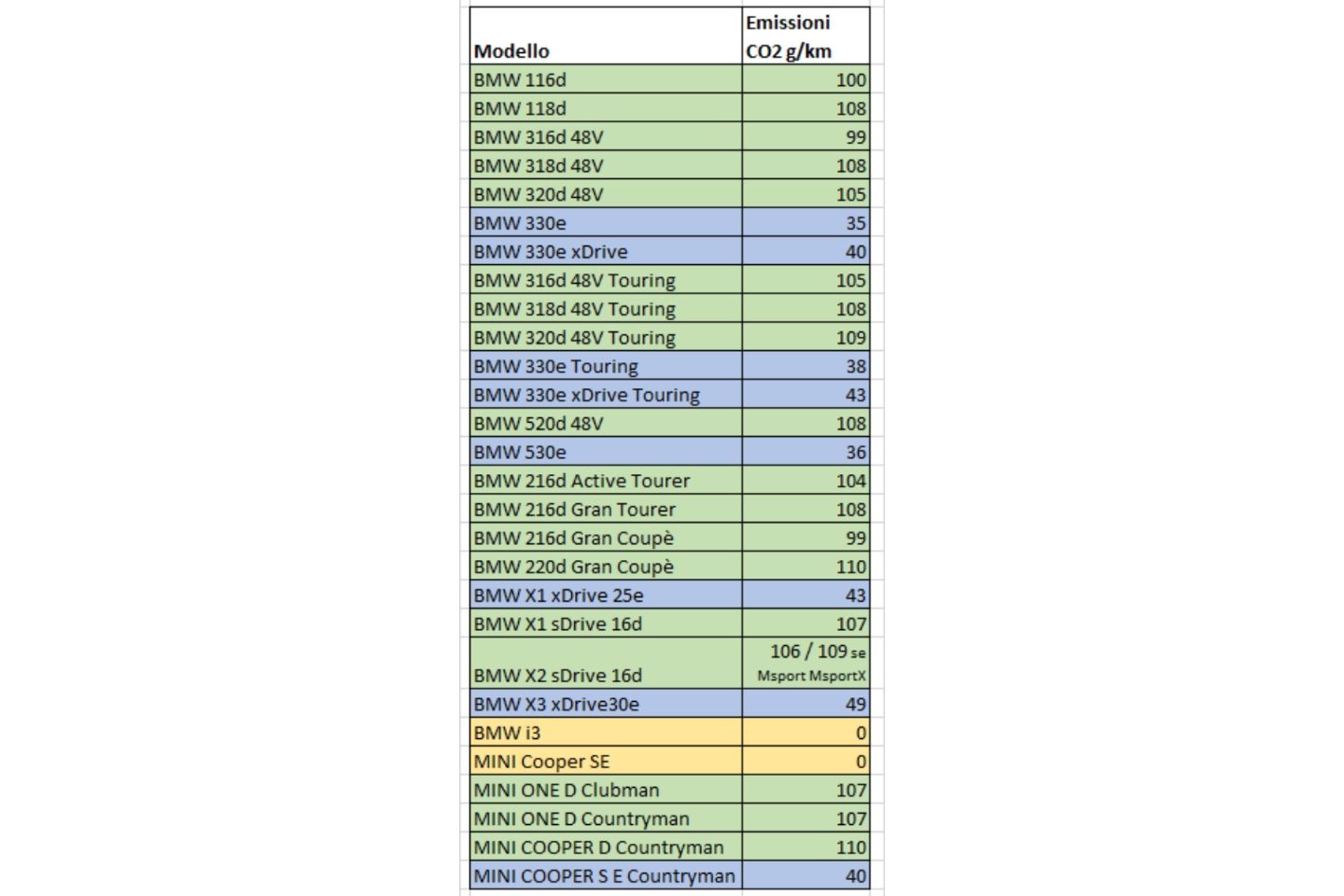 | Modello | Emissioni CO2 g/km |
|---|---|
| BMW 116d | 100 |
| BMW 118d | 108 |
| BMW 316d 48V | 99 |
| BMW 318d 48V | 108 |
| BMW 320d 48V | 105 |
| BMW 330e | 35 |
| BMW 330e xDrive | 40 |
| BMW 316d 48V Touring | 105 |
| BMW 318d 48V Touring | 108 |
| BMW 320d 48V Touring | 109 |
| BMW 330e Touring | 38 |
| BMW 330e xDrive Touring | 43 |
| BMW 520d 48V | 108 |
| BMW 530e | 36 |
| BMW 216d Active Tourer | 104 |
| BMW 216d Gran Tourer | 108 |
| BMW 216d Gran Coupè | 99 |
| BMW 220d Gran Coupè | 110 |
| BMW X1 xDrive 25e | 43 |
| BMW X1 sDrive 16d | 107 |
| BMW X2 sDrive 16d | 106 / 109 se Msport MsportX |
| BMW X3 xDrive30e | 49 |
| BMW i3 | 0 |
| MINI Cooper SE | 0 |
| MINI ONE D Clubman | 107 |
| MINI ONE D Countryman | 107 |
| MINI COOPER D Countryman | 110 |
| MINI COOPER S E Countryman | 40 |